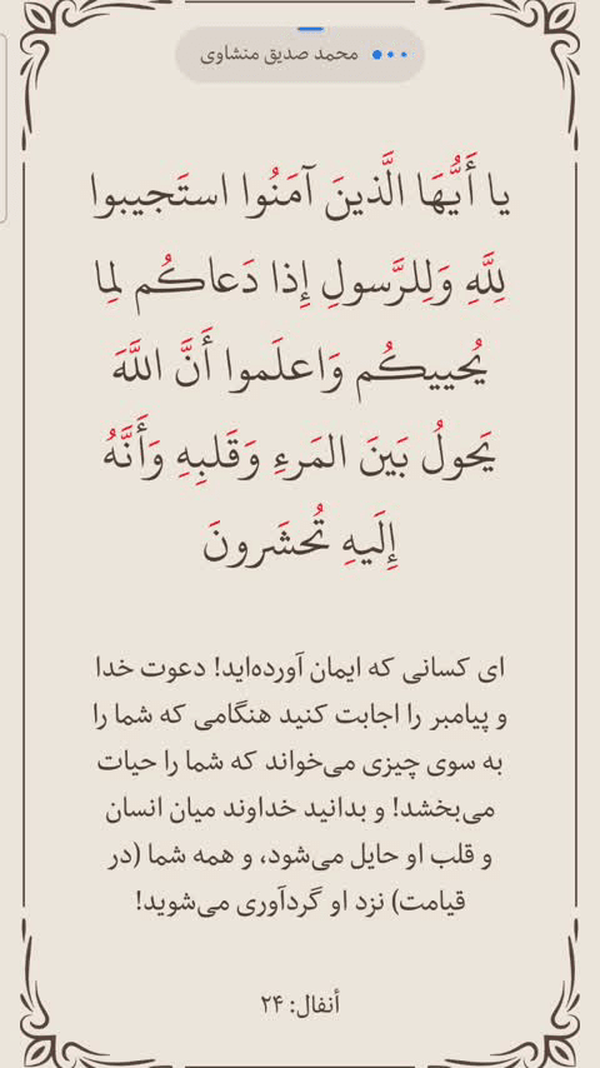 محمد صدیق منشاوی

يا أَيُّهَا الَّذينَ آمَنُوا استَجيبوا لِلَّهِ وَلِلرَّسولِ إِذا دَعاكُم لِما يُحييكُم وَاعلَموا أَنَّ اللَّهَ يَحولُ بَينَ المَرءِ وَقَلبِهِ وَأَنَّهُ إِلَيهِ تُحشَرونَ

ای کسانی که ایمان آورده‌اید! دعوت خدا و پیامبر را اجابت کنید هنگامی که شما را به سوی چیزی می‌خواند که شما را حیات می‌بخشد! و بدانید خداوند میان انسان و قلب او حایل می‌شود، و همه شما (در قیامت) نزد او گردآوری می‌شوید!

أنفال: ۲۴